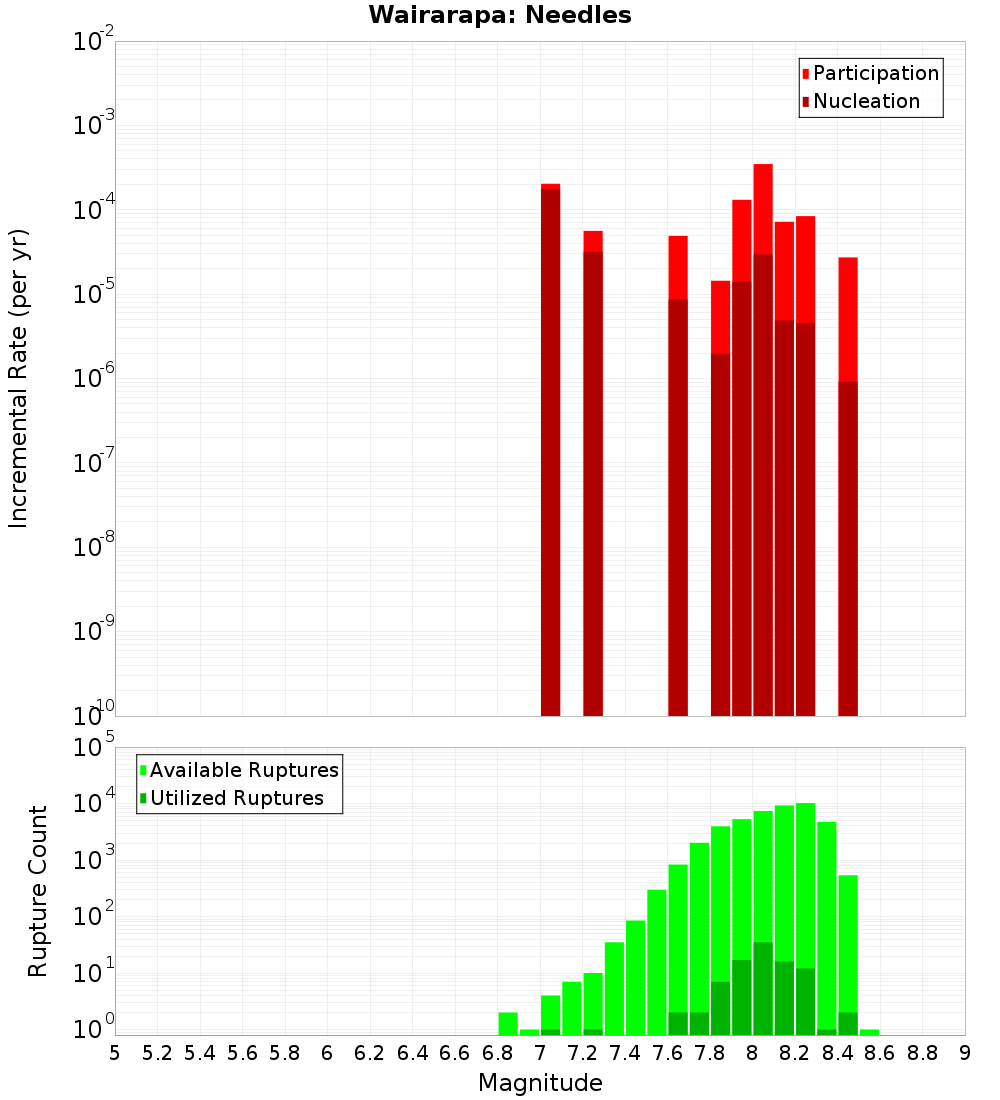 Wairarapa: Needles

Participation
Nucleation

Incremental Rate (per yr)

$10^{-2}$
$10^{-3}$
$10^{-4}$
$10^{-5}$
$10^{-6}$
$10^{-7}$
$10^{-8}$
$10^{-9}$
$10^{-10}$

Available Ruptures
Utilized Ruptures

Rupture Count

$10^{5}$
$10^{4}$
$10^{3}$
$10^{2}$
$10^{1}$
$10^{0}$

5 5.2 5.4 5.6 5.8 6 6.2 6.4 6.6 6.8 7 7.2 7.4 7.6 7.8 8 8.2 8.4 8.6 8.8 9

Magnitude